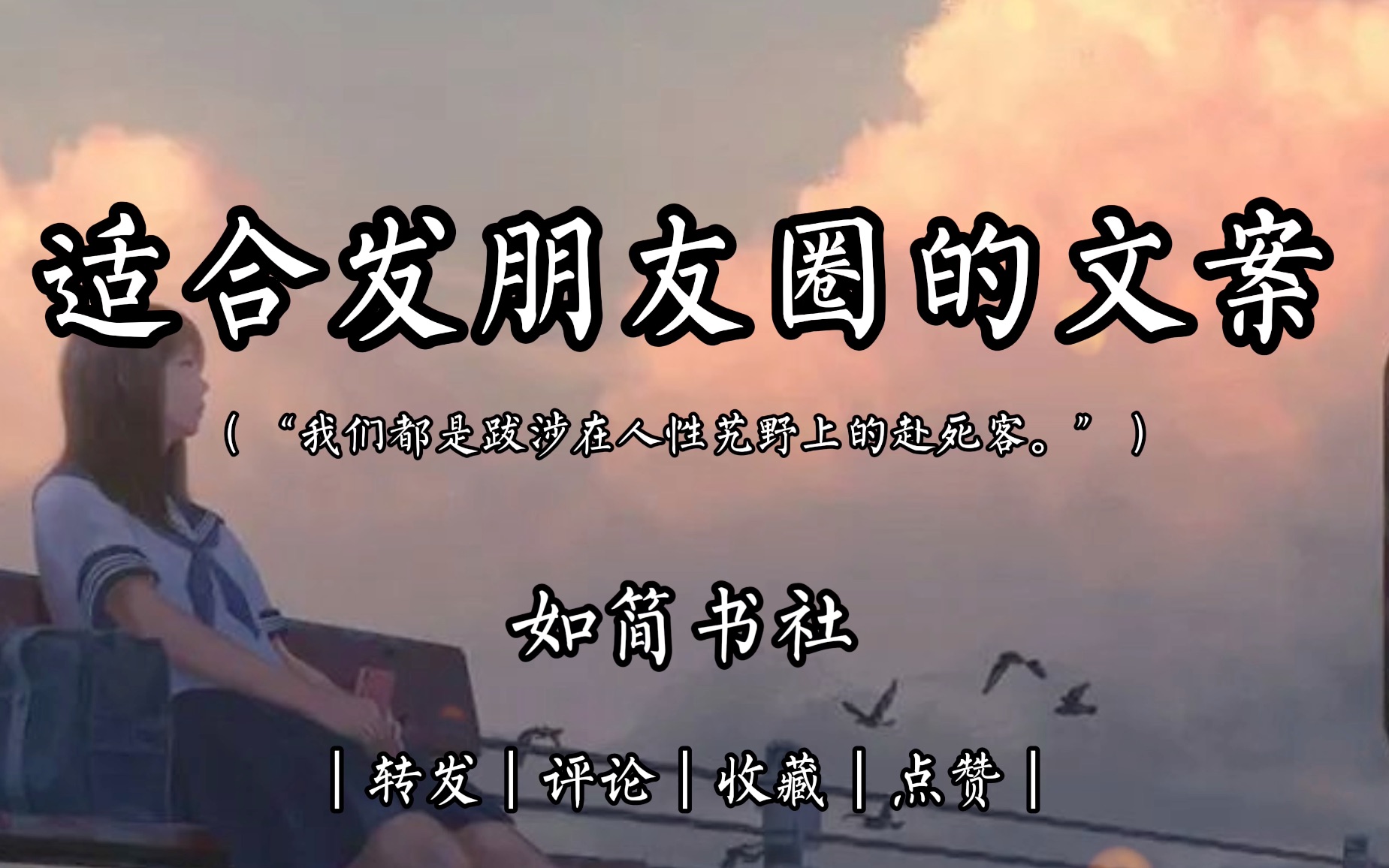 适合发朋友圈的文案

（“我们都是跋涉在人性荒野上的赴死客。”）

如简书社

|转发|评论|收藏|点赞|